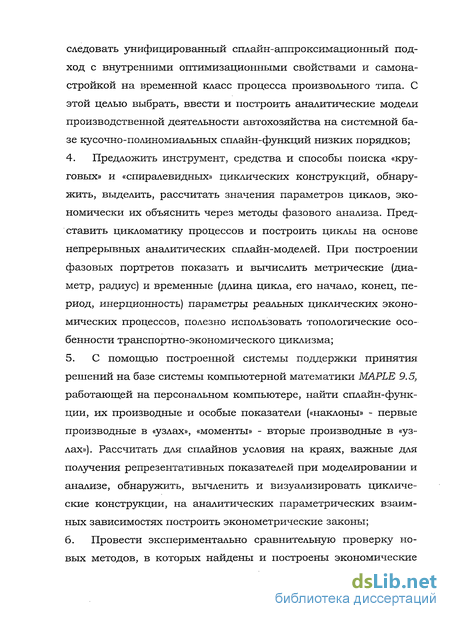 следовать унифицированный сплайн-аппроксимационный подход с внутренними оптимизационными свойствами и самонастройкой на временной класс процесса произвольного типа. С этой целью выбрать, ввести и построить аналитические модели производственной деятельности автохозяйства на системной базе кусочно-полиномиальных сплайн-функций низких порядков;

4. Предложить инструмент, средства и способы поиска «круговых» и «спиралевидных» циклических конструкций, обнаружить, выделить, рассчитать значения параметров циклов, экономически их объяснить через методы фазового анализа. Представить цикломатику процессов и построить циклы на основе непрерывных аналитических сплайн-моделей. При построении фазовых портретов показать и вычислить метрические (диаметр, радиус) и временные (длина цикла, его начало, конец, период, инерционность) параметры реальных циклических экономических процессов, полезно использовать топологические особенности транспортно-экономического циклизма;

5. С помощью построенной системы поддержки принятия решений на базе системы компьютерной математики MAPLE 9.5, работающей на персональном компьютере, найти сплайн-функции, их производные и особые показатели («наклоны» - первые производные в «узлах», «моменты» - вторые производные в «узлах»). Рассчитать для сплайнов условия на краях, важные для получения репрезентативных показателей при моделировании и анализе, обнаружить, вычленить и визуализировать циклические конструкции, на аналитических параметрических взаимных зависимостях построить эконометрические законы;

6. Провести экспериментально сравнительную проверку новых методов, в которых найдены и построены экономические

dsLib.net
библиотека диссертаций